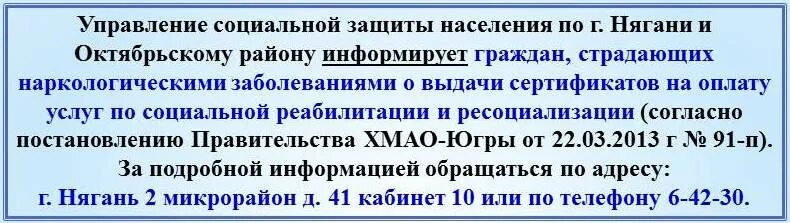 Управление социальной защиты населения по г. Нягани и Октябрьскому району информирует граждан, страдающих наркологическими заболеваниями о выдачи сертификатов на оплату услуг по социальной реабилитации и ресоциализации (согласно постановлению Правительства ХМАО-Югры от 22.03.2013 г № 91-п).
За подробной информацией обращаться по адресу:
г. Нягань 2 микрорайон д. 41 кабинет 10 или по телефону 6-42-30.